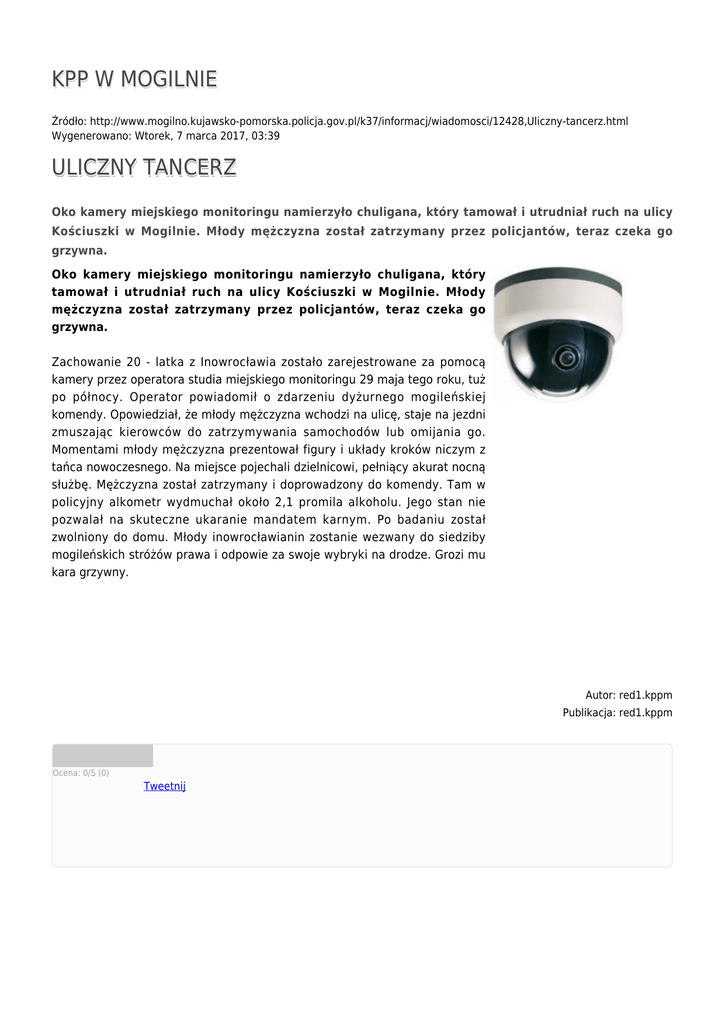 KPP W MOGILNIE

Źródło: http://www.mogilno.kujawsko-pomorska.policja.gov.pl/k37/informacj/wiadomosci/12428,Uliczny-tancerz.html
Wygenerowano: Wtorek, 7 marca 2017, 03:39

ULICZNY TANCERZ

Oko kamery miejskiego monitoringu namierzyło chuligana, który tamował i utrudniał ruch na ulicy Kościuszki w Mogilnie. Młody mężczyzna został zatrzymany przez policjantów, teraz czeka go grzywna.

Oko kamery miejskiego monitoringu namierzyło chuligana, który tamował i utrudniał ruch na ulicy Kościuszki w Mogilnie. Młody mężczyzna został zatrzymany przez policjantów, teraz czeka go grzywna.

Zachowanie 20 - latka z Inowrocławia zostało zarejestrowane za pomocą kamery przez operatora studia miejskiego monitoringu 29 maja tego roku, tuż po północy. Operator powiadomił o zdarzeniu dyżurnego mogileńskiej komendy. Opowiedział, że młody mężczyzna wchodzi na ulicę, staje na jezdni zmuszając kierowców do zatrzymywania samochodów lub omijania go. Momentami młody mężczyzna prezentował figury i układy kroków niczym z tańca nowoczesnego. Na miejsce pojechali dzielnicowi, pełniący akurat nocną służbę. Mężczyzna został zatrzymany i doprowadzony do komendy. Tam w policyjny alkometr wydmuchał około 2,1 promila alkoholu. Jego stan nie pozwalał na skuteczne ukaranie mandatem karnym. Po badaniu został zwolniony do domu. Młody inowrocławianin zostanie wezwany do siedziby mogileńskich stróżów prawa i odpowie za swoje wybryki na drodze. Grozi mu kara grzywny.

Autor: red1.kppm
Publikacja: red1.kppm

Ocena: 0/5 (0)
Tweetnij